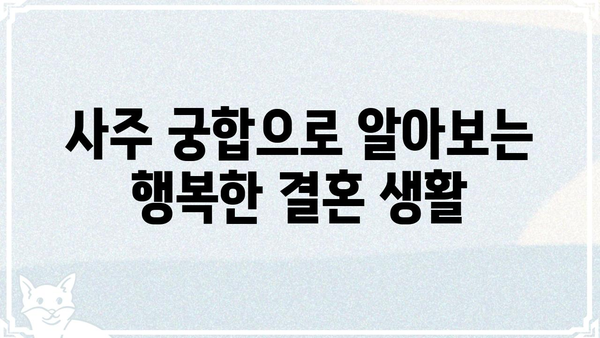 사주 궁합으로 알아보는 행복한 결혼 생활